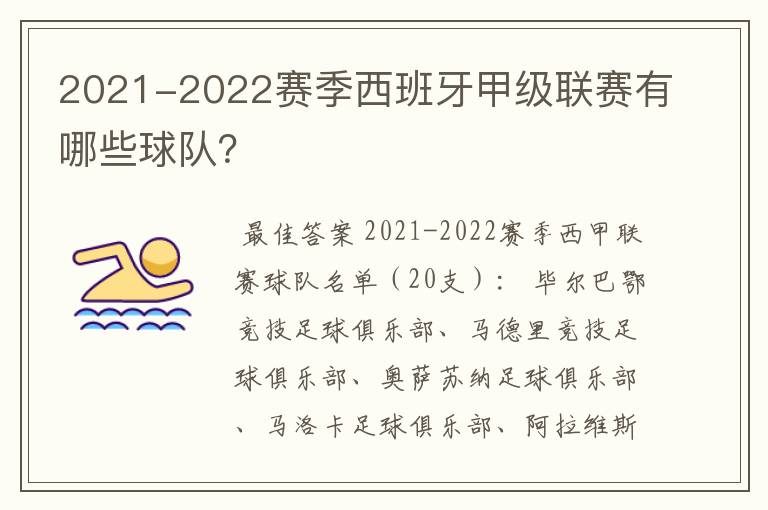 2021-2022赛季西班牙甲级联赛有哪些球队?

最佳答案 2021-2022赛季西甲联赛球队名单（20支）： 毕尔巴鄂竞技足球俱乐部、马德里竞技足球俱乐部、奥萨苏纳足球俱乐部、马洛卡足球俱乐部、阿拉维斯